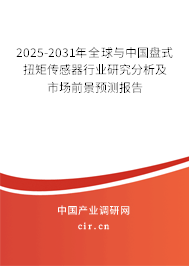 2025-2031年全球与中国盘式扭矩传感器行业研究分析及市场前景预测报告

中国产业调研网

cir.cn